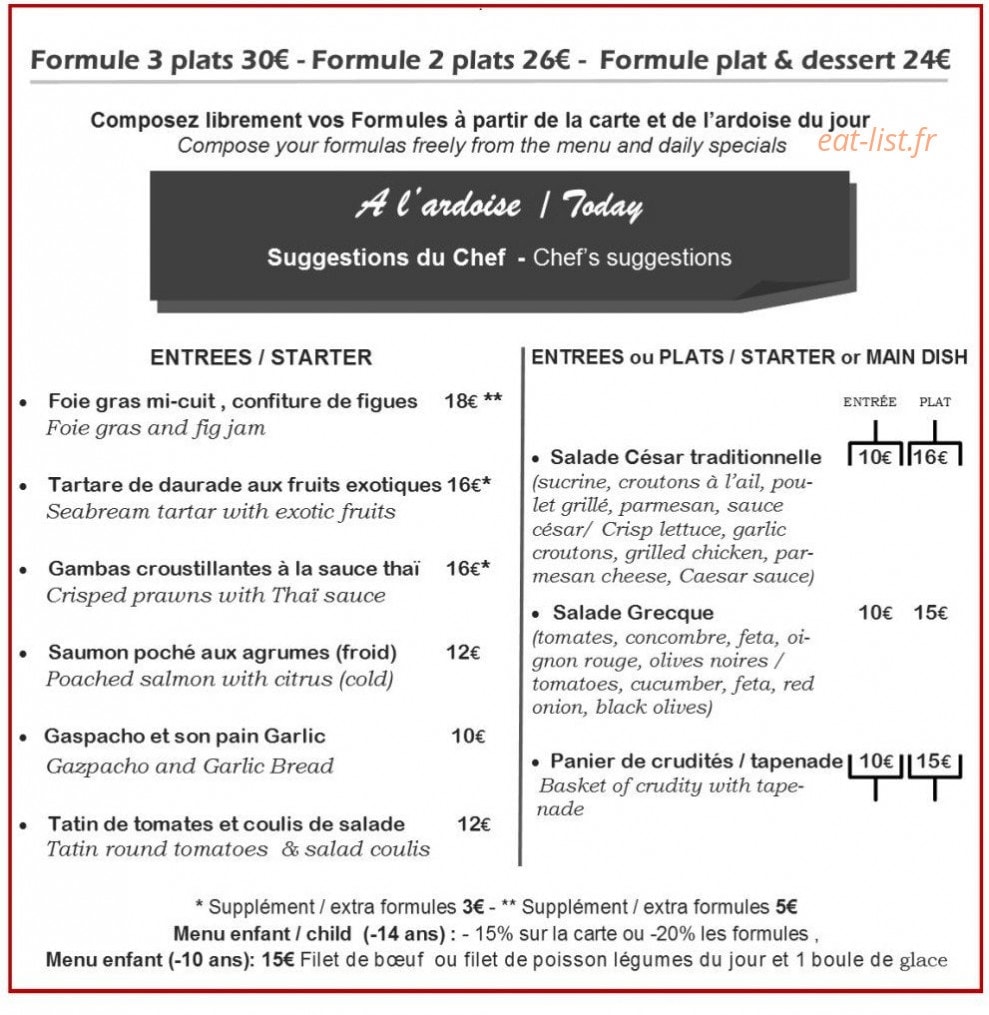 Formule 3 plats 30€ - Formule 2 plats 26€ - Formule plat & dessert 24€

Composez librement vos Formules à partir de la carte et de l'ardoise du jour
Compose your formulas freely from the menu and daily specials

A l'ardoise / Today

Suggestions du Chef - Chef's suggestions

ENTREES / STARTER

• Foie gras mi-cuit , confiture de figues 18€ **
Foie gras and fig jam

• Tartare de daurade aux fruits exotiques 16€*
Seabream tartar with exotic fruits

• Gambas croustillantes à la sauce thaï 16€*
Crisped prawns with Thaï sauce

• Saumon poché aux agrumes (froid) 12€
Poached salmon with citrus (cold)

• Gaspacho et son pain Garlic 10€
Gazpacho and Garlic Bread

• Tatin de tomates et coulis de salade 12€
Tatin round tomatoes & salad coulis

ENTREES ou PLATS / STARTER or MAIN DISH

ENTRÉE PLAT

• Salade César traditionnelle 10€ 16€
(sucrine, croutons à l'ail, poulet grillé, parmesan, sauce césar/ Crisp lettuce, garlic croutons, grilled chicken, parmesan cheese, Caesar sauce)

• Salade Grecque 10€ 15€
(tomates, concombre, feta, oignon rouge, olives noires / tomatoes, cucumber, feta, red onion, black olives)

• Panier de crudités / tapenade 10€ 15€
Basket of crudity with tapenade

* Supplément / extra formules 3€ - ** Supplément / extra formules 5€
Menu enfant / child (-14 ans) : - 15% sur la carte ou -20% les formules ,
Menu enfant (-10 ans): 15€ Filet de bœuf ou filet de poisson légumes du jour et 1 boule de glace

eat-list.fr